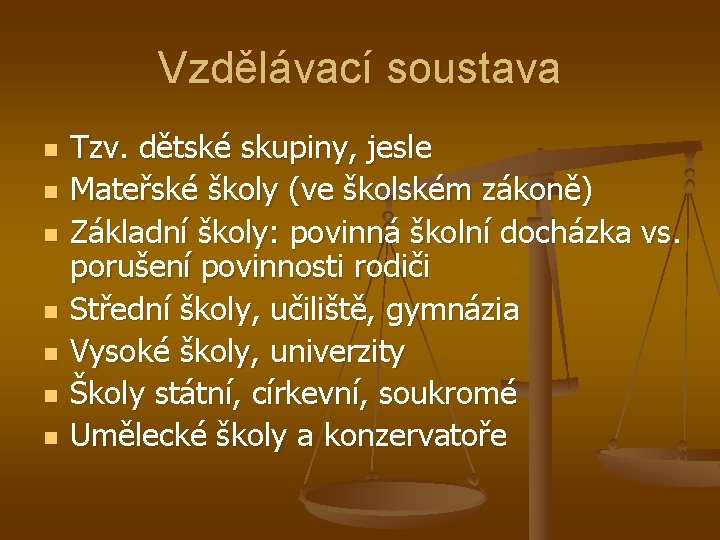 Vzdělávací soustava

• Tzv. dětské skupiny, jesle
• Mateřské školy (ve školském zákoně)
• Základní školy: povinná školní docházka vs. porušení povinnosti rodiči
• Střední školy, učiliště, gymnázia
• Vysoké školy, univerzity
• Školy státní, církevní, soukromé
• Umělecké školy a konzervatoře